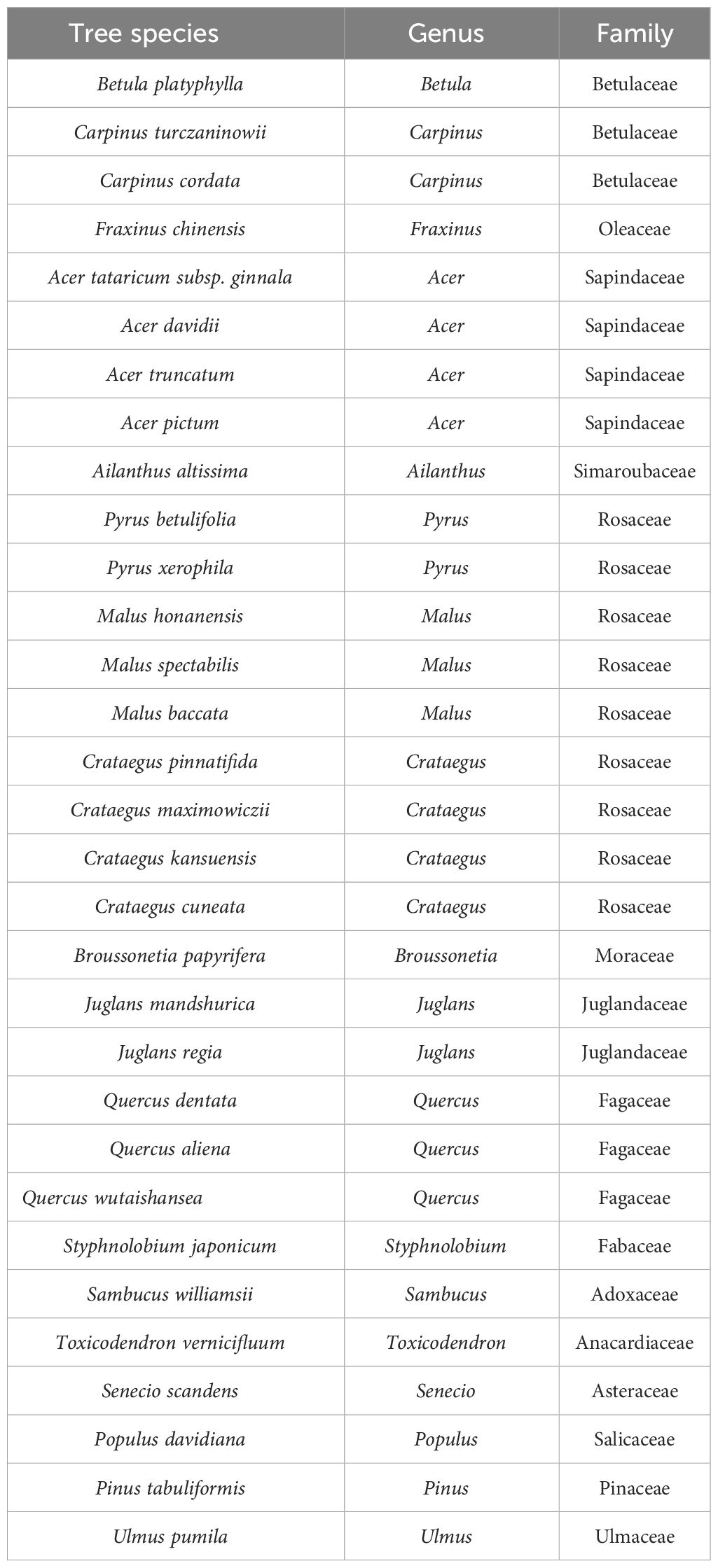 | Tree species | Genus | Family |
|---|---|---|
| Betula platyphylla | Betula | Betulaceae |
| Carpinus turczaninowii | Carpinus | Betulaceae |
| Carpinus cordata | Carpinus | Betulaceae |
| Fraxinus chinensis | Fraxinus | Oleaceae |
| Acer tataricum subsp. ginnala | Acer | Sapindaceae |
| Acer davidii | Acer | Sapindaceae |
| Acer truncatum | Acer | Sapindaceae |
| Acer pictum | Acer | Sapindaceae |
| Ailanthus altissima | Ailanthus | Simaroubaceae |
| Pyrus betulifolia | Pyrus | Rosaceae |
| Pyrus xerophila | Pyrus | Rosaceae |
| Malus honanensis | Malus | Rosaceae |
| Malus spectabilis | Malus | Rosaceae |
| Malus baccata | Malus | Rosaceae |
| Crataegus pinnatifida | Crataegus | Rosaceae |
| Crataegus maximowiczii | Crataegus | Rosaceae |
| Crataegus kansuensis | Crataegus | Rosaceae |
| Crataegus cuneata | Crataegus | Rosaceae |
| Broussonetia papyrifera | Broussonetia | Moraceae |
| Juglans mandshurica | Juglans | Juglandaceae |
| Juglans regia | Juglans | Juglandaceae |
| Quercus dentata | Quercus | Fagaceae |
| Quercus aliena | Quercus | Fagaceae |
| Quercus wutaishansea | Quercus | Fagaceae |
| Styphnolobium japonicum | Styphnolobium | Fabaceae |
| Sambucus williamsii | Sambucus | Adoxaceae |
| Toxicodendron vernicifluum | Toxicodendron | Anacardiaceae |
| Senecio scandens | Senecio | Asteraceae |
| Populus davidiana | Populus | Salicaceae |
| Pinus tabuliformis | Pinus | Pinaceae |
| Ulmus pumila | Ulmus | Ulmaceae |